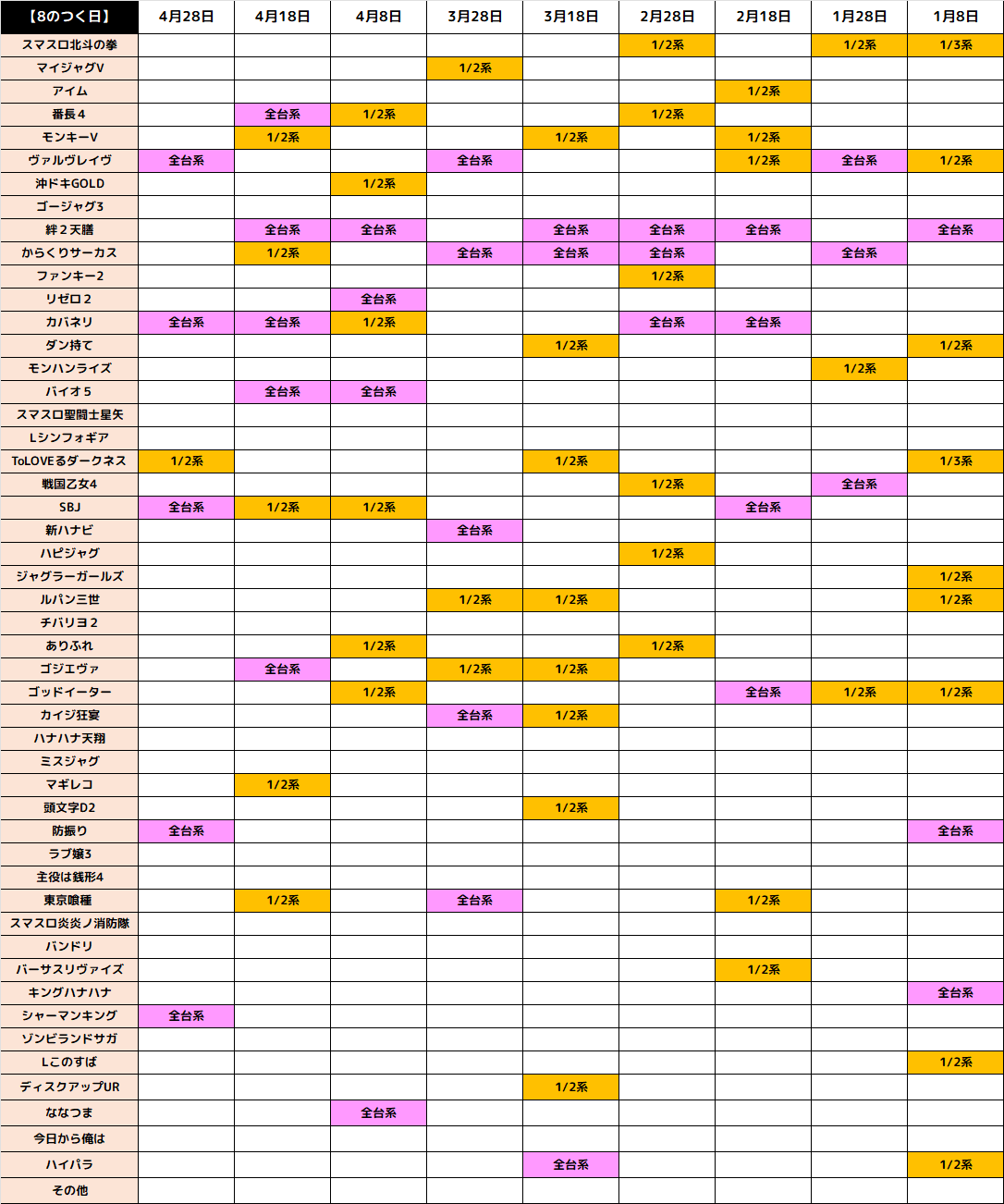 | 【8のつく日】 | 4月28日 | 4月18日 | 4月8日 | 3月28日 | 3月18日 | 2月28日 | 2月18日 | 1月28日 | 1月8日 |
|---|---|---|---|---|---|---|---|---|---|
| スマスロ北斗の拳 | | | | | | 1/2系 | | 1/2系 | 1/3系 |
| マイジャグV | | | | 1/2系 | | | | | |
| アイム | | | | | | | 1/2系 | | |
| 番長4 | | 全台系 | 1/2系 | | | 1/2系 | | | |
| モンキーV | | 1/2系 | | | 1/2系 | | 1/2系 | | |
| ヴァルヴレイヴ | 全台系 | | | 全台系 | | | 1/2系 | 全台系 | 1/2系 |
| 沖ドキGOLD | | | 1/2系 | | | | | | |
| ゴージャグ3 | | | | | | | | | |
| 絆2天膳 | | 全台系 | 全台系 | | 全台系 | 全台系 | 全台系 | | 全台系 |
| からくりサーカス | | 1/2系 | | 全台系 | 全台系 | 全台系 | | 全台系 | |
| ファンキー2 | | | | | | 1/2系 | | | |
| リゼロ2 | | | 全台系 | | | | | | |
| カバネリ | 全台系 | 全台系 | 1/2系 | | | 全台系 | 全台系 | | |
| ダン持て | | | | | 1/2系 | | | | 1/2系 |
| モンハンライズ | | | | | | | | 1/2系 | |
| バイオ5 | | 全台系 | 全台系 | | | | | | |
| スマスロ聖闘士星矢 | | | | | | | | | |
| Lシンフォギア | | | | | | | | | |
| ToLOVEるダークネス | 1/2系 | | | | 1/2系 | | | | 1/3系 |
| 戦国乙女4 | | | | | | 1/2系 | | 全台系 | |
| SBJ | 全台系 | 1/2系 | 1/2系 | | | | 全台系 | | |
| 新ハナビ | | | | 全台系 | | | | | |
| ハピジャグ | | | | | | 1/2系 | | | |
| ジャグラーガールズ | | | | | | | | | 1/2系 |
| ルパン三世 | | | | 1/2系 | 1/2系 | | | | 1/2系 |
| チバリヨ2 | | | | | | | | | |
| ありふれ | | | 1/2系 | | | 1/2系 | | | |
| ゴジエヴァ | | 全台系 | | 1/2系 | 1/2系 | | | | |
| ゴッドイーター | | | 1/2系 | | | | 全台系 | 1/2系 | 1/2系 |
| カイジ狂宴 | | | | 全台系 | 1/2系 | | | | |
| ハナハナ天翔 | | | | | | | | | |
| ミスジャグ | | | | | | | | | |
| マギレコ | | 1/2系 | | | | | | | |
| 頭文字D2 | | | | | 1/2系 | | | | |
| 防振り | 全台系 | | | | | | | | 全台系 |
| ラブ嬢3 | | | | | | | | | |
| 主役は銭形4 | | | | | | | | | |
| 東京喰種 | | 1/2系 | | 全台系 | | | 1/2系 | | |
| スマスロ炎炎ノ消防隊 | | | | | | | | | |
| バンドリ | | | | | | | | | |
| バーサスリヴァイズ | | | | | | | 1/2系 | | |
| キングハナハナ | | | | | | | | | 全台系 |
| シャーマンキング | 全台系 | | | | | | | | |
| ゾンビランドサガ | | | | | | | | | |
| Lこのすば | | | | | | | | | 1/2系 |
| ディスクアップUR | | | | | 1/2系 | | | | |
| ななつま | | | 全台系 | | | | | | |
| 今日から俺は | | | | | | | | | |
| ハイパラ | | | | | 全台系 | | | | 1/2系 |
| その他 | | | | | | | | | |